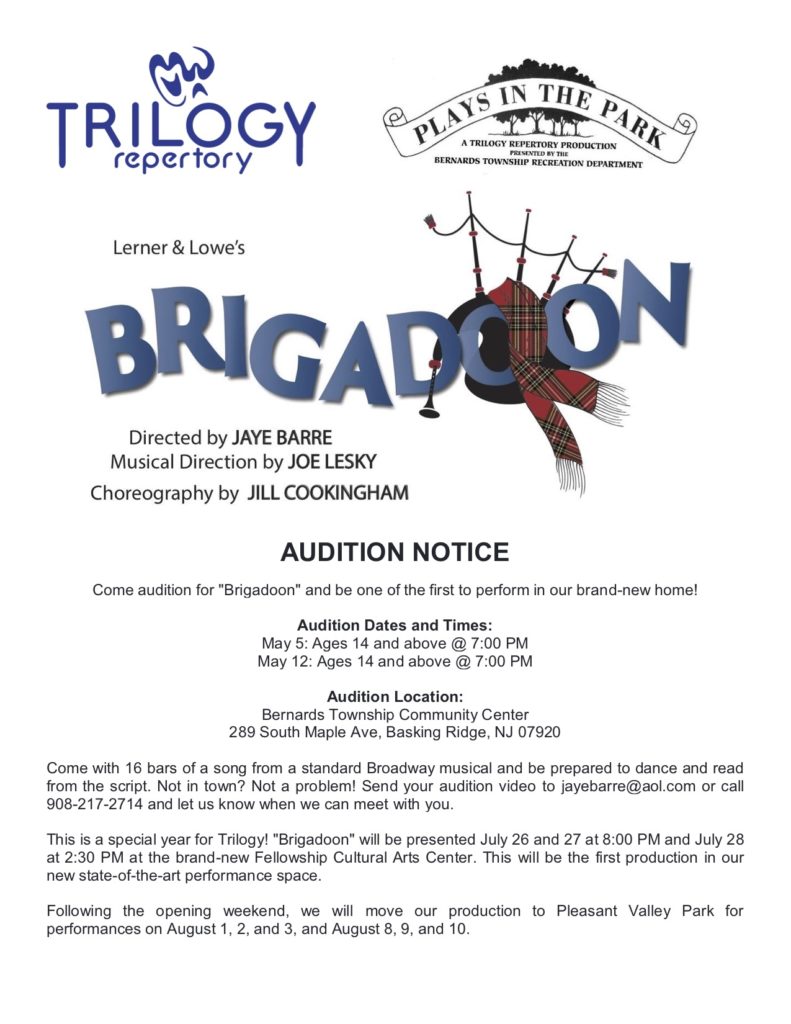 TRILOGY
repertory

PLAYS IN THE PARK
A TRILOGY REPERTORY PRODUCTION
PRESENTED BY THE
BERNARDS TOWNSHIP RECREATION DEPARTMENT

Lerner & Lowe's

BRIGADOON

Directed by JAYE BARRE
Musical Direction by JOE LESKY
Choreography by JILL COOKINGHAM

AUDITION NOTICE

Come audition for "Brigadoon" and be one of the first to perform in our brand-new home!

Audition Dates and Times:
May 5: Ages 14 and above @ 7:00 PM
May 12: Ages 14 and above @ 7:00 PM

Audition Location:
Bernards Township Community Center
289 South Maple Ave, Basking Ridge, NJ 07920

Come with 16 bars of a song from a standard Broadway musical and be prepared to dance and read from the script. Not in town? Not a problem! Send your audition video to jayebarre@aol.com or call 908-217-2714 and let us know when we can meet with you.

This is a special year for Trilogy! "Brigadoon" will be presented July 26 and 27 at 8:00 PM and July 28 at 2:30 PM at the brand-new Fellowship Cultural Arts Center. This will be the first production in our new state-of-the-art performance space.

Following the opening weekend, we will move our production to Pleasant Valley Park for performances on August 1, 2, and 3, and August 8, 9, and 10.